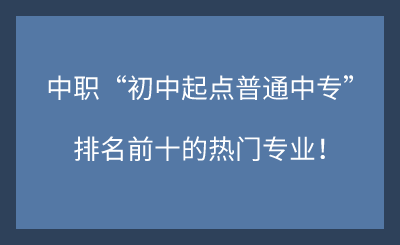 中职“初中起点普通中专”

排名前十的热门专业！